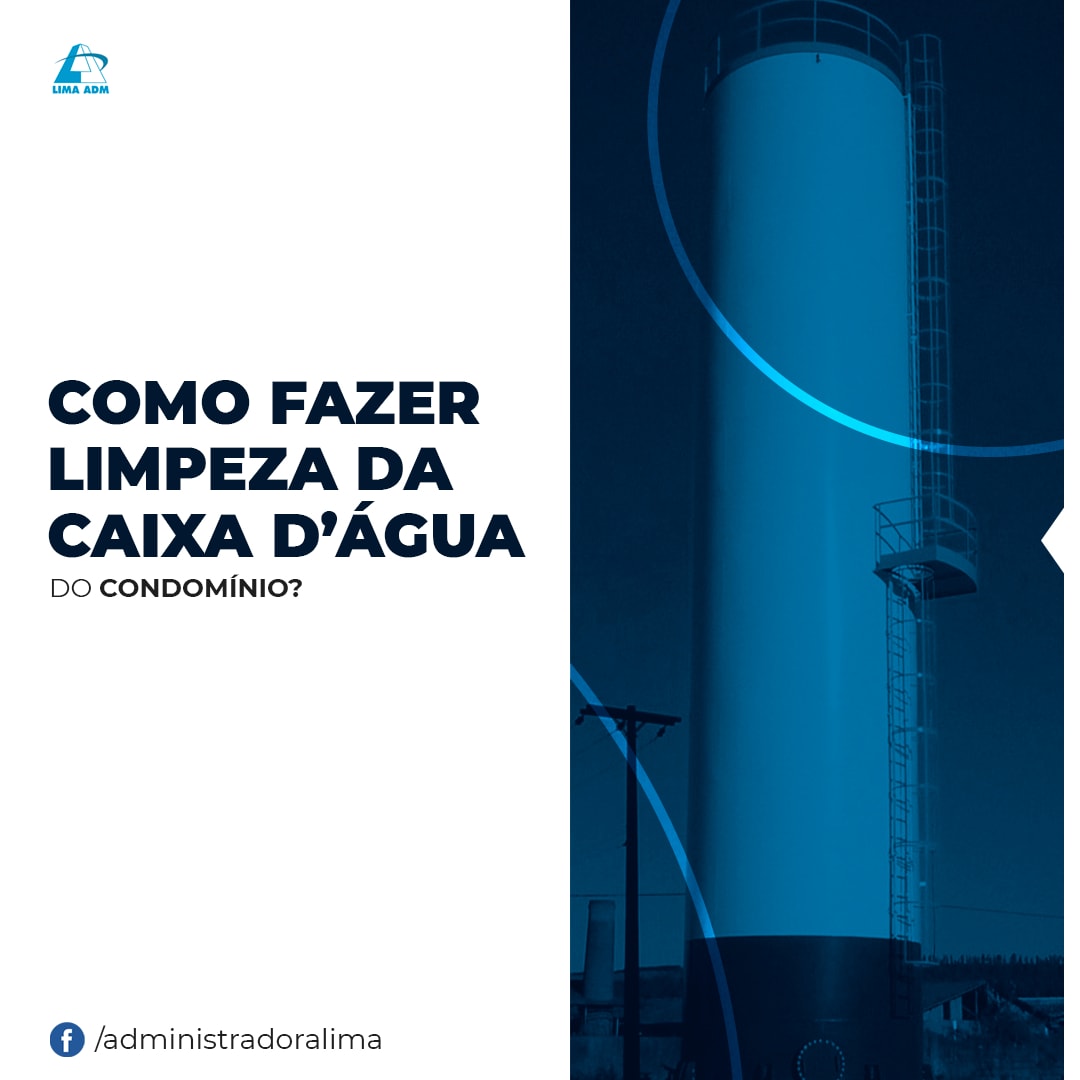 LIMA ADM

COMO FAZER LIMPEZA DA CAIXA D'ÁGUA
DO CONDOMÍNIO?

/administradoralima